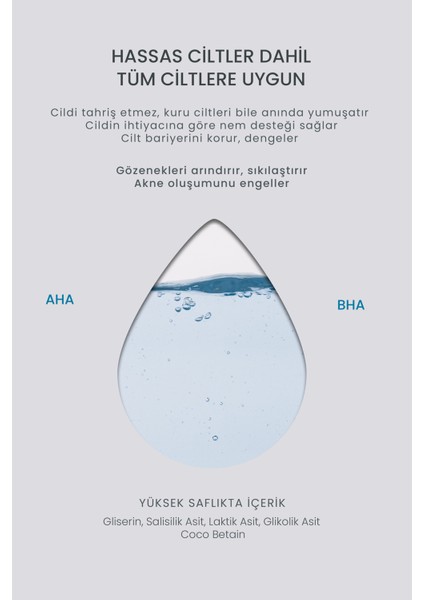 HASSAS CİLTLER DAHİL TÜM CİLTLERE UYGUN

Cildi tahriş etmez, kuru ciltleri bile anında yumuşatır
Cildin ihtiyacına göre nem desteği sağlar
Cilt bariyerini korur, dengeler

Gözenekleri arındırır, sıkılaştırır
Akne oluşumunu engeller

AHA

BHA

YÜKSEK SAFLIKTA İÇERİK

Gliserin, Salisilik Asit, Laktik Asit, Glikolik Asit
Coco Betain